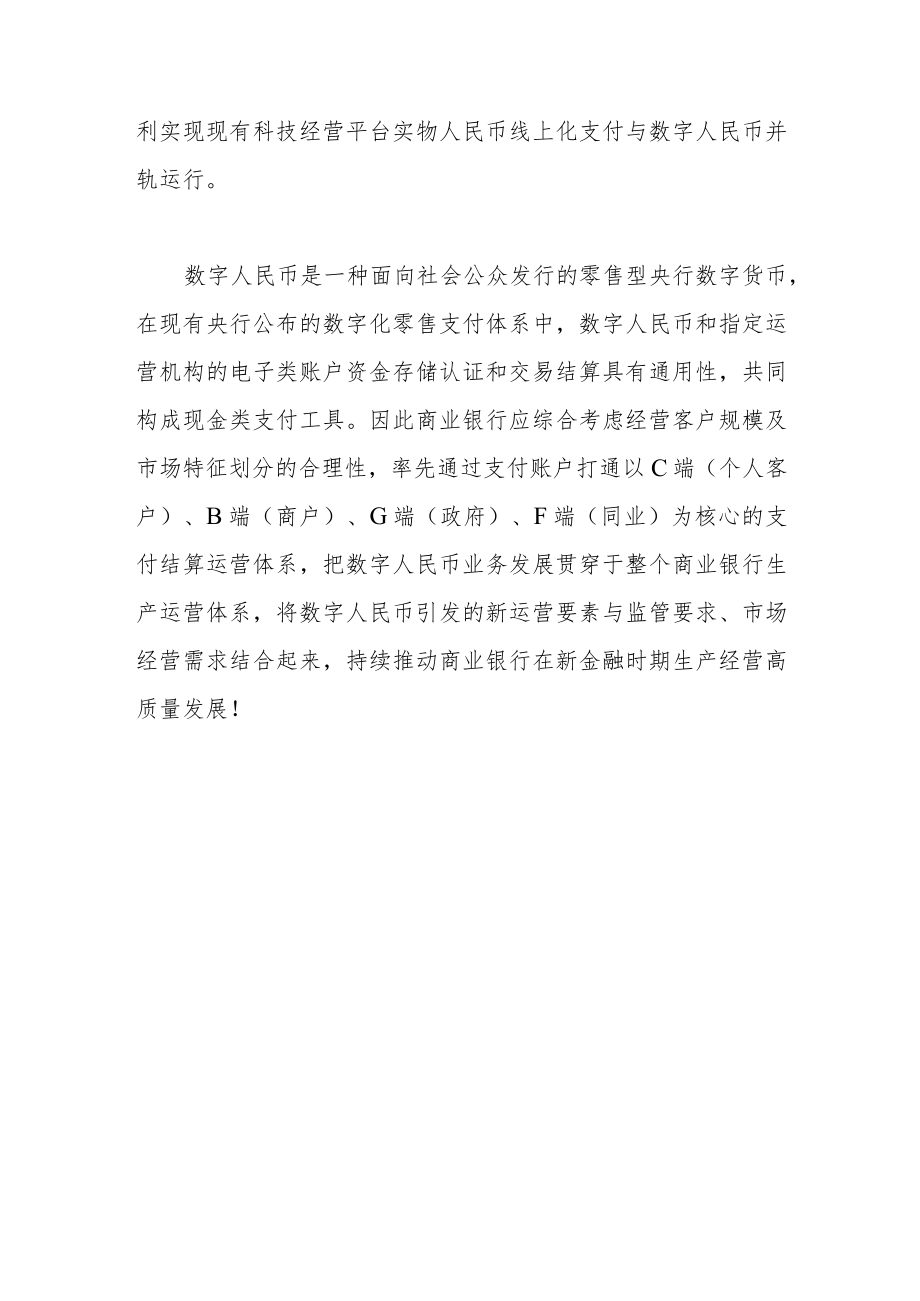 利实现现有科技经营平台实物人民币线上化支付与数字人民币并轨运行。

数字人民币是一种面向社会公众发行的零售型央行数字货币，在现有央行公布的数字化零售支付体系中，数字人民币和指定运营机构的电子类账户资金存储认证和交易结算具有通用性，共同构成现金类支付工具。因此商业银行应综合考虑经营客户规模及市场特征划分的合理性，率先通过支付账户打通以C端（个人客户）、B端（商户）、G端（政府）、F端（同业）为核心的支付结算运营体系，把数字人民币业务发展贯穿于整个商业银行生产运营体系，将数字人民币引发的新运营要素与监管要求、市场经营需求结合起来，持续推动商业银行在新金融时期生产经营高质量发展！